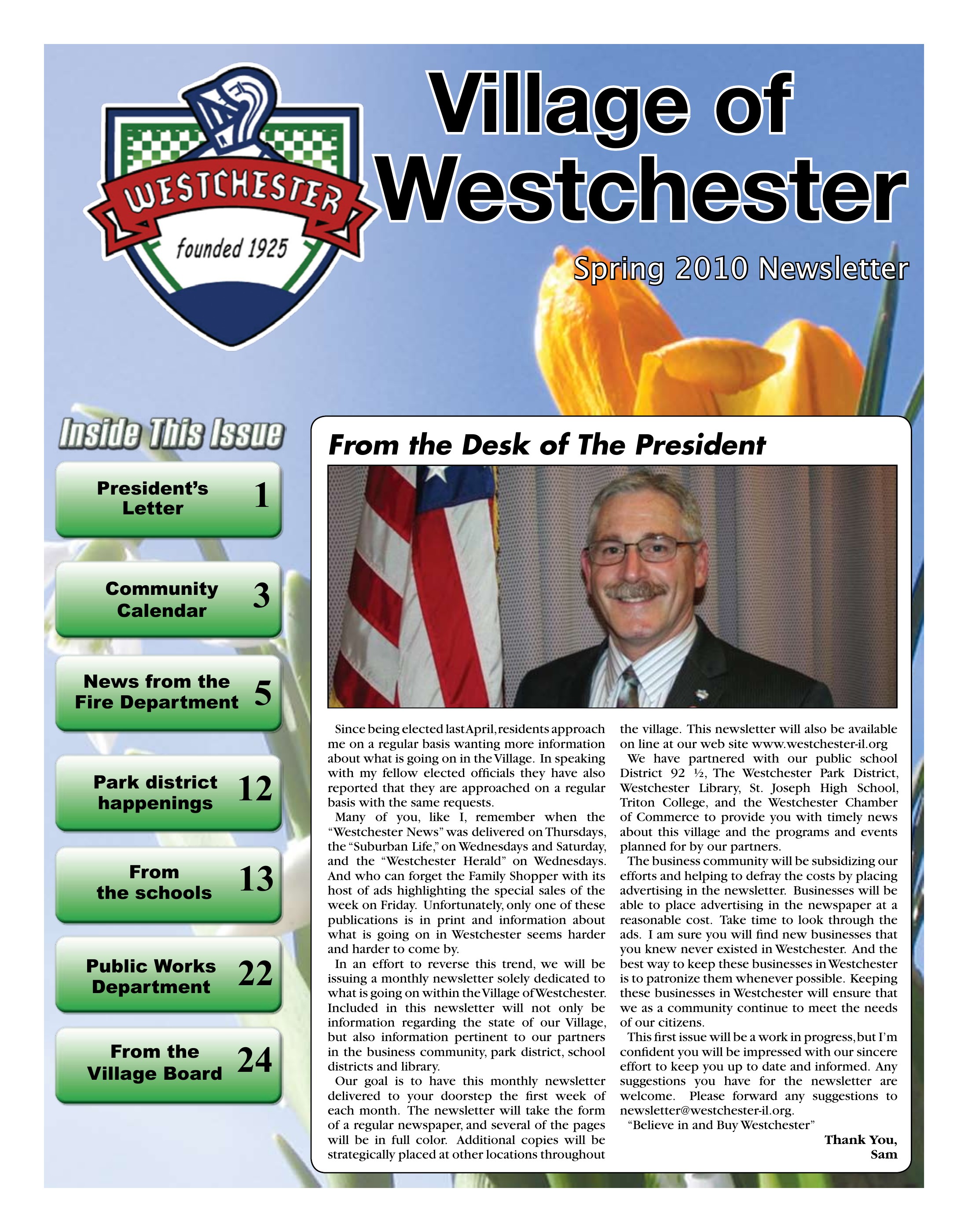 WESTCHESTER
founded 1925

Village of Westchester

Spring 2010 Newsletter

Inside This Issue

President's Letter 1

Community Calendar 3

News from the Fire Department 5

Park district happenings 12

From the schools 13

Public Works Department 22

From the Village Board 24

From the Desk of The President

Since being elected last April, residents approach me on a regular basis wanting more information about what is going on in the Village. In speaking with my fellow elected officials they have also reported that they are approached on a regular basis with the same requests.

Many of you, like I, remember when the "Westchester News" was delivered on Thursdays, the "Suburban Life," on Wednesdays and Saturday, and the "Westchester Herald" on Wednesdays. And who can forget the Family Shopper with its host of ads highlighting the special sales of the week on Friday. Unfortunately, only one of these publications is in print and information about what is going on in Westchester seems harder and harder to come by.

In an effort to reverse this trend, we will be issuing a monthly newsletter solely dedicated to what is going on within the Village of Westchester. Included in this newsletter will not only be information regarding the state of our Village, but also information pertinent to our partners in the business community, park district, school districts and library.

Our goal is to have this monthly newsletter delivered to your doorstep the first week of each month. The newsletter will take the form of a regular newspaper, and several of the pages will be in full color. Additional copies will be strategically placed at other locations throughout the village. This newsletter will also be available on line at our web site www.westchester-il.org

We have partnered with our public school District 92 ½, The Westchester Park District, Westchester Library, St. Joseph High School, Triton College, and the Westchester Chamber of Commerce to provide you with timely news about this village and the programs and events planned for by our partners.

The business community will be subsidizing our efforts and helping to defray the costs by placing advertising in the newsletter. Businesses will be able to place advertising in the newspaper at a reasonable cost. Take time to look through the ads. I am sure you will find new businesses that you knew never existed in Westchester. And the best way to keep these businesses in Westchester is to patronize them whenever possible. Keeping these businesses in Westchester will ensure that we as a community continue to meet the needs of our citizens.

This first issue will be a work in progress, but I'm confident you will be impressed with our sincere effort to keep you up to date and informed. Any suggestions you have for the newsletter are welcome. Please forward any suggestions to newsletter@westchester-il.org.

"Believe in and Buy Westchester"

Thank You,
Sam